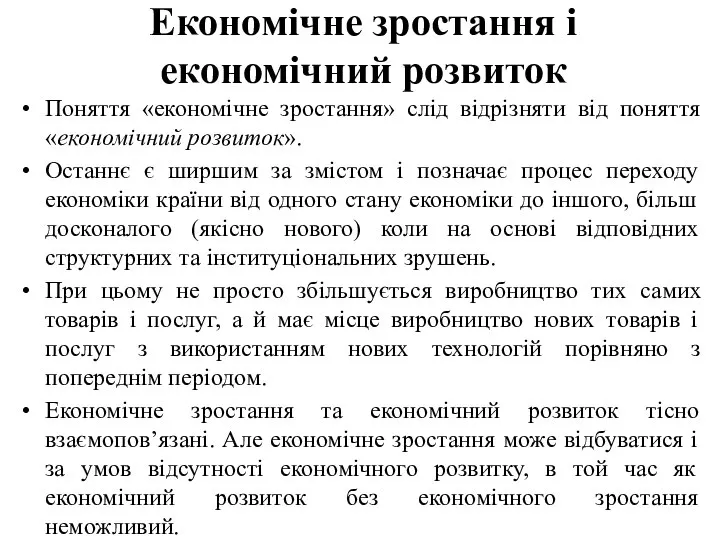 Економічне зростання і економічний розвиток

• Поняття «економічне зростання» слід відрізняти від поняття «економічний розвиток».

• Останнє є ширшим за змістом і позначає процес переходу економіки країни від одного стану економіки до іншого, більш досконалого (якісно нового) коли на основі відповідних структурних та інституціональних зрушень.

• При цьому не просто збільшується виробництво тих самих товарів і послуг, а й має місце виробництво нових товарів і послуг з використанням нових технологій порівняно з попереднім періодом.

• Економічне зростання та економічний розвиток тісно взаємопов’язані. Але економічне зростання може відбуватися і за умов відсутності економічного розвитку, в той час як економічний розвиток без економічного зростання неможливий.